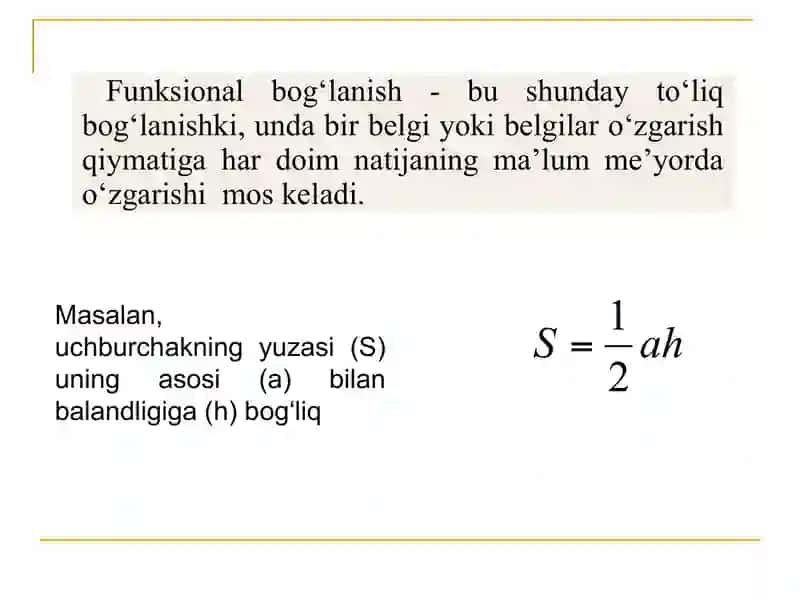 Funksional bog‘lanish - bu shunday to‘liq bog‘lanishki, unda bir belgi yoki belgilar o‘zgarish qiymatiga har doim natijaning ma’lum me’yorda o‘zgarishi mos keladi.

Masalan, uchburchakning yuzasi (S) uning asosi (a) bilan balandligiga (h) bog‘liq

$S = \frac{1}{2}ah$